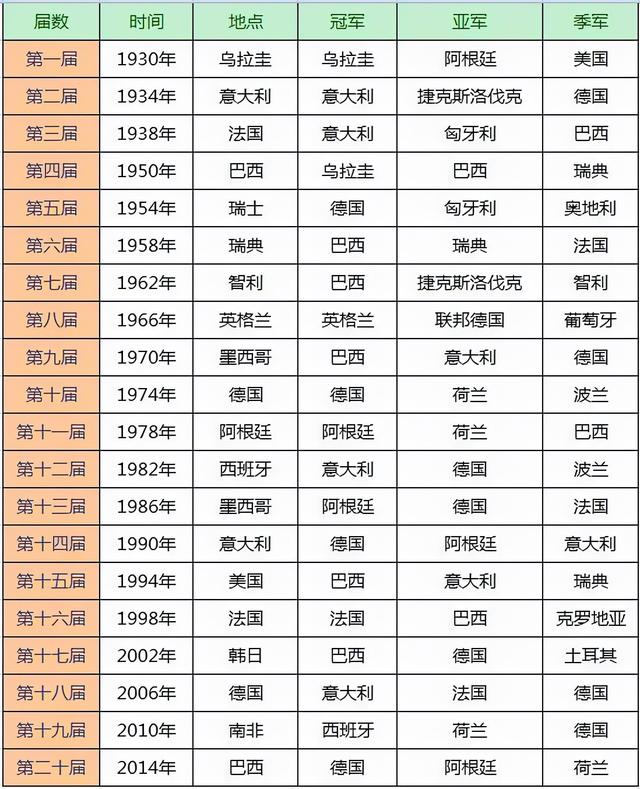 | 届数 | 时间 | 地点 | 冠军 | 亚军 | 季军 |
|---|---|---|---|---|---|
| 第一届 | 1930年 | 乌拉圭 | 乌拉圭 | 阿根廷 | 美国 |
| 第二届 | 1934年 | 意大利 | 意大利 | 捷克斯洛伐克 | 德国 |
| 第三届 | 1938年 | 法国 | 意大利 | 匈牙利 | 巴西 |
| 第四届 | 1950年 | 巴西 | 乌拉圭 | 巴西 | 瑞典 |
| 第五届 | 1954年 | 瑞士 | 德国 | 匈牙利 | 奥地利 |
| 第六届 | 1958年 | 瑞典 | 巴西 | 瑞典 | 法国 |
| 第七届 | 1962年 | 智利 | 巴西 | 捷克斯洛伐克 | 智利 |
| 第八届 | 1966年 | 英格兰 | 英格兰 | 联邦德国 | 葡萄牙 |
| 第九届 | 1970年 | 墨西哥 | 巴西 | 意大利 | 德国 |
| 第十届 | 1974年 | 德国 | 德国 | 荷兰 | 波兰 |
| 第十一届 | 1978年 | 阿根廷 | 阿根廷 | 荷兰 | 巴西 |
| 第十二届 | 1982年 | 西班牙 | 意大利 | 德国 | 波兰 |
| 第十三届 | 1986年 | 墨西哥 | 阿根廷 | 德国 | 法国 |
| 第十四届 | 1990年 | 意大利 | 德国 | 阿根廷 | 意大利 |
| 第十五届 | 1994年 | 美国 | 巴西 | 意大利 | 瑞典 |
| 第十六届 | 1998年 | 法国 | 法国 | 巴西 | 克罗地亚 |
| 第十七届 | 2002年 | 韩日 | 巴西 | 德国 | 土耳其 |
| 第十八届 | 2006年 | 德国 | 意大利 | 法国 | 德国 |
| 第十九届 | 2010年 | 南非 | 西班牙 | 荷兰 | 德国 |
| 第二十届 | 2014年 | 巴西 | 德国 | 阿根廷 | 荷兰 |